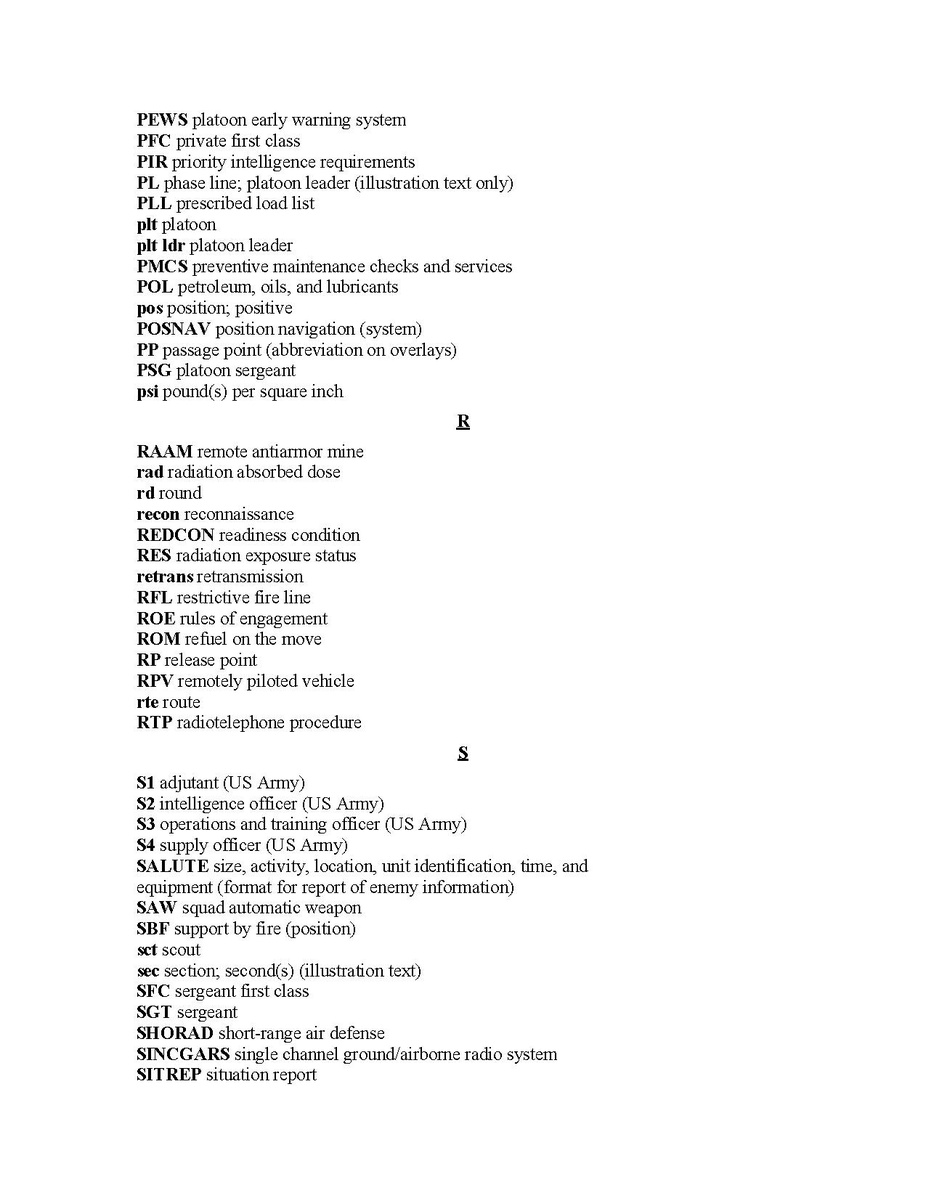 PEWS platoon early warning system
PFC private first class
PIR priority intelligence requirements
PL phase line; platoon leader (illustration text only)
PLL prescribed load list
plt platoon
plt ldr platoon leader
PMCS preventive maintenance checks and services
POL petroleum, oils, and lubricants
pos position; positive
POSNAV position navigation (system)
PP passage point (abbreviation on overlays)
PSG platoon sergeant
psi pound(s) per square inch

R

RAAM remote antiarmor mine
rad radiation absorbed dose
rd round
recon reconnaissance
REDCON readiness condition
RES radiation exposure status
retrans retransmission
RFL restrictive fire line
ROE rules of engagement
ROM refuel on the move
RP release point
RPV remotely piloted vehicle
rte route
RTP radiotelephone procedure

S

S1 adjutant (US Army)
S2 intelligence officer (US Army)
S3 operations and training officer (US Army)
S4 supply officer (US Army)
SALUTE size, activity, location, unit identification, time, and equipment (format for report of enemy information)
SAW squad automatic weapon
SBF support by fire (position)
sct scout
sec section; second(s) (illustration text)
SFC sergeant first class
SGT sergeant
SHORAD short-range air defense
SINCGARS single channel ground/airborne radio system
SITREP situation report